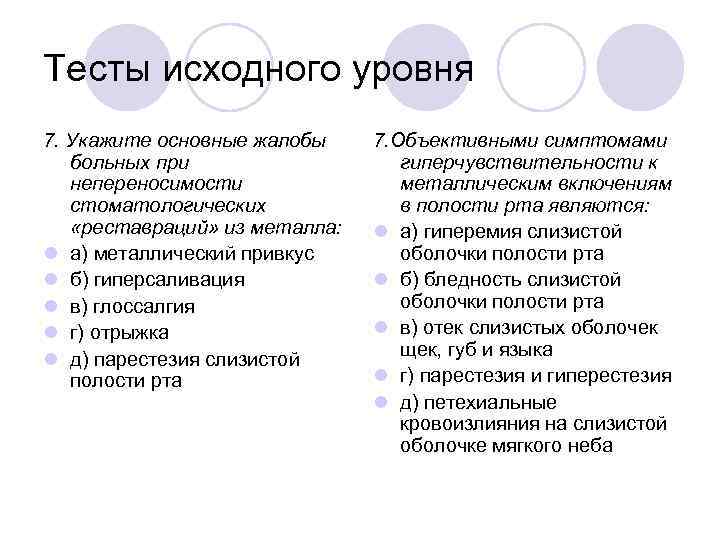 Тесты исходного уровня

7. Укажите основные жалобы больных при непереносимости стоматологических «реставраций» из металла:

а) металлический привкус

б) гиперсаливация

в) глоссалгия

г) отрыжка

д) парестезия слизистой полости рта

7.Объективными симптомами гиперчувствительности к металлическим включениям в полости рта являются:

а) гиперемия слизистой оболочки полости рта

б) бледность слизистой оболочки полости рта

в) отек слизистых оболочек щек, губ и языка

г) парестезия и гиперестезия

д) петехиальные кровоизлияния на слизистой оболочке мягкого неба